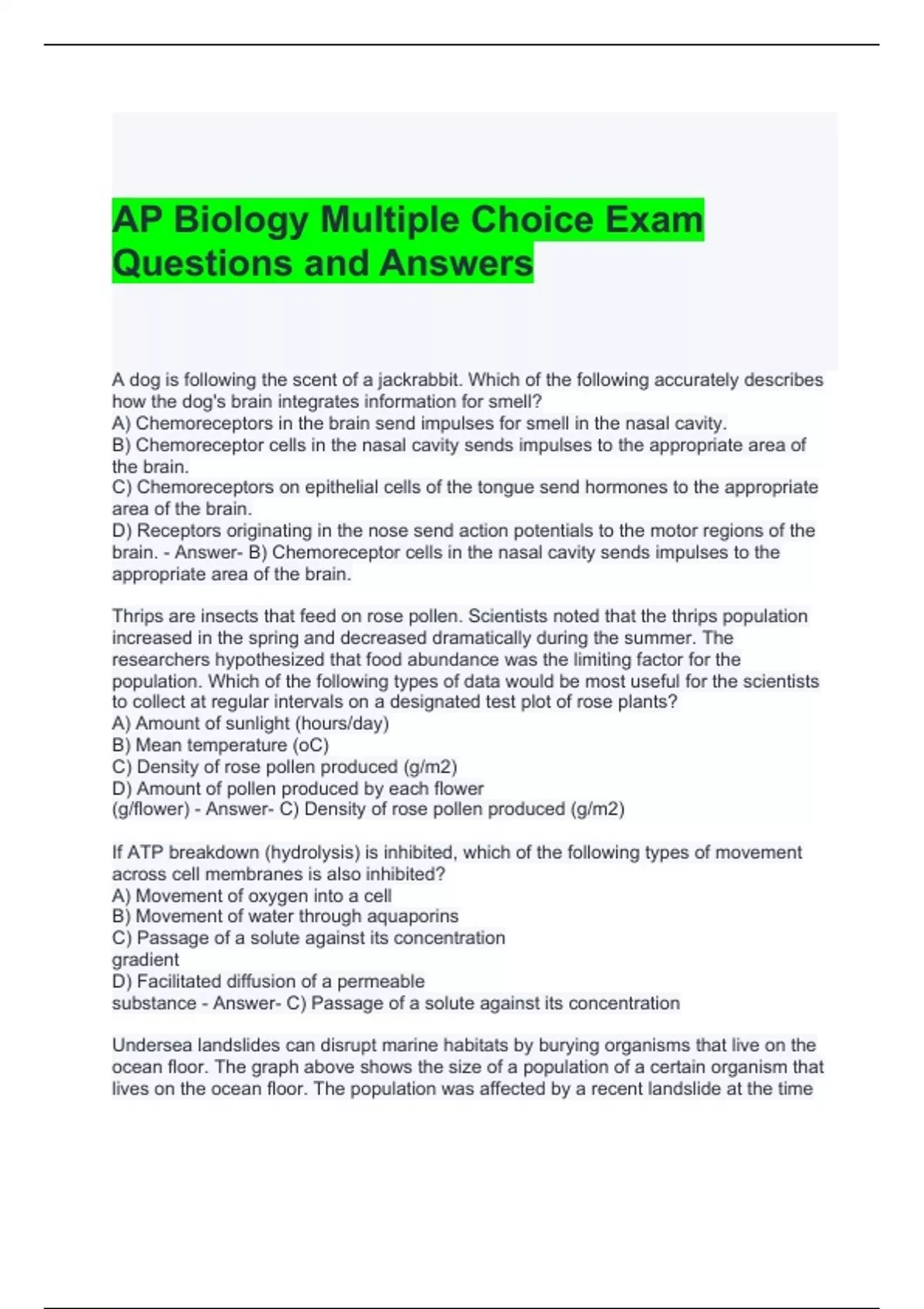 AP Biology Multiple Choice Exam Questions and Answers

A dog is following the scent of a jackrabbit. Which of the following accurately describes how the dog's brain integrates information for smell?
A) Chemoreceptors in the brain send impulses for smell in the nasal cavity.
B) Chemoreceptor cells in the nasal cavity sends impulses to the appropriate area of the brain.
C) Chemoreceptors on epithelial cells of the tongue send hormones to the appropriate area of the brain.
D) Receptors originating in the nose send action potentials to the motor regions of the brain. - Answer- B) Chemoreceptor cells in the nasal cavity sends impulses to the appropriate area of the brain.

Thrips are insects that feed on rose pollen. Scientists noted that the thrips population increased in the spring and decreased dramatically during the summer. The researchers hypothesized that food abundance was the limiting factor for the population. Which of the following types of data would be most useful for the scientists to collect at regular intervals on a designated test plot of rose plants?
A) Amount of sunlight (hours/day)
B) Mean temperature (oC)
C) Density of rose pollen produced (g/m2)
D) Amount of pollen produced by each flower
(g/flower) - Answer- C) Density of rose pollen produced (g/m2)

If ATP breakdown (hydrolysis) is inhibited, which of the following types of movement across cell membranes is also inhibited?
A) Movement of oxygen into a cell
B) Movement of water through aquaporins
C) Passage of a solute against its concentration
gradient
D) Facilitated diffusion of a permeable
substance - Answer- C) Passage of a solute against its concentration

Undersea landslides can disrupt marine habitats by burying organisms that live on the ocean floor. The graph above shows the size of a population of a certain organism that lives on the ocean floor. The population was affected by a recent landslide at the time